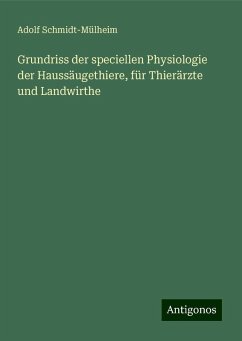 Adolf Schmidt-Mülheim

Grundriss der speciellen Physiologie der Haussäugethiere, für Thierärzte und Landwirthe

Antigonos